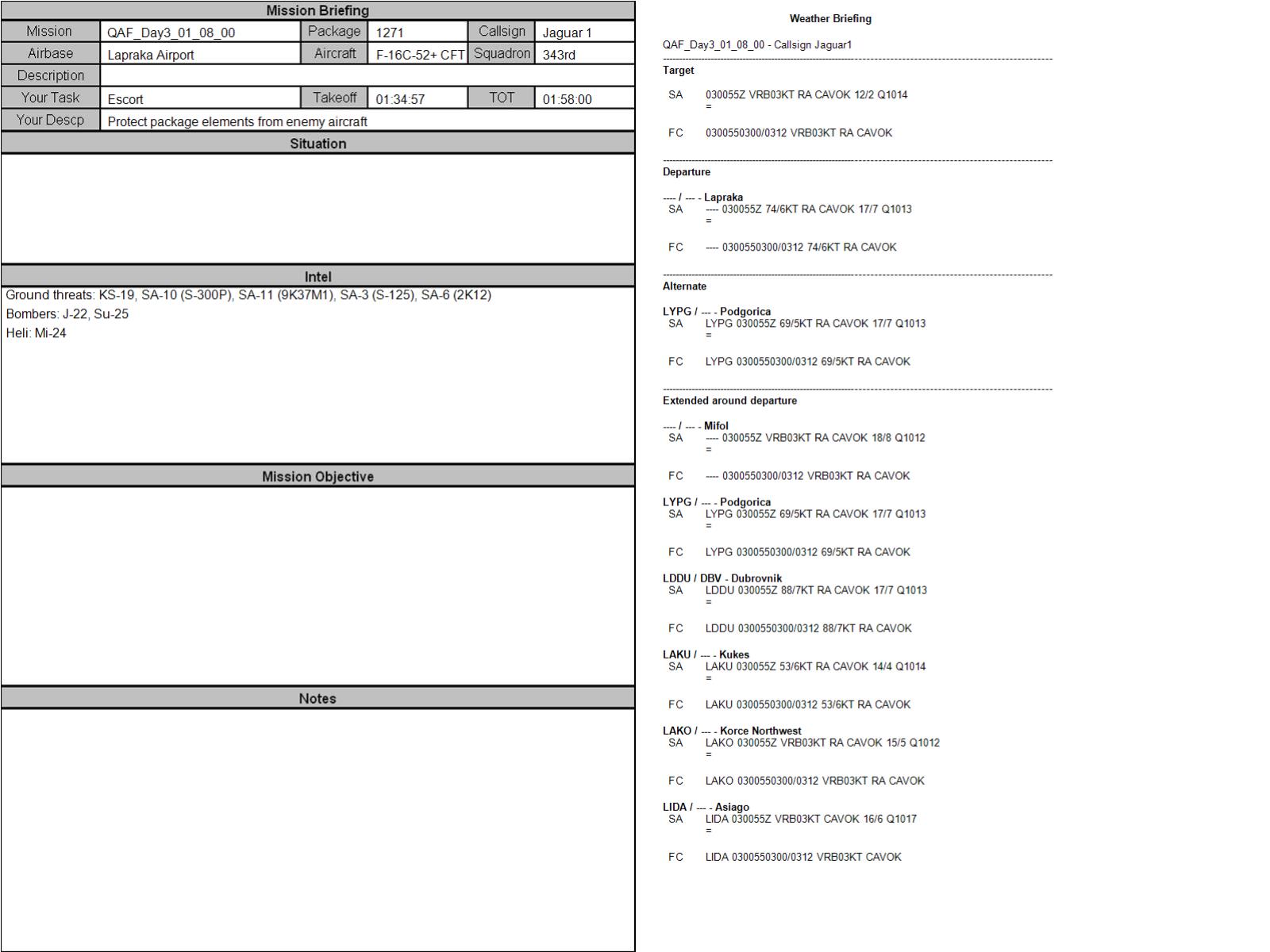 Mission Briefing

| Mission | QAF_Day3_01_08_00 | Package | 1271 | Callsign | Jaguar 1 |
|---|---|---|---|---|---|
| Airbase | Lapraka Airport | Aircraft | F-16C-52+ CFT | Squadron | 343rd |
| Description | | | | | |
| Your Task | Escort | Takeoff | 01:34:57 | TOT | 01:58:00 |
| Your Descp | Protect package elements from enemy aircraft | | | | |

Situation

Intel

Ground threats: KS-19, SA-10 (S-300P), SA-11 (9K37M1), SA-3 (S-125), SA-6 (2K12)
Bombers: J-22, Su-25
Heli: Mi-24

Mission Objective

Notes

Weather Briefing

QAF_Day3_01_08_00 - Callsign Jaguar1

Target

SA 030055Z VRB03KT RA CAVOK 12/2 Q1014
=

FC 0300550300/0312 VRB03KT RA CAVOK

Departure

---- / --- - Lapraka
SA ---- 030055Z 74/6KT RA CAVOK 17/7 Q1013
=

FC ---- 0300550300/0312 74/6KT RA CAVOK

Alternate

LYPG / --- - Podgorica
SA LYPG 030055Z 69/5KT RA CAVOK 17/7 Q1013
=

FC LYPG 0300550300/0312 69/5KT RA CAVOK

Extended around departure

---- / --- - Mifol
SA ---- 030055Z VRB03KT RA CAVOK 18/8 Q1012
=

FC ---- 0300550300/0312 VRB03KT RA CAVOK

LYPG / --- - Podgorica
SA LYPG 030055Z 69/5KT RA CAVOK 17/7 Q1013
=

FC LYPG 0300550300/0312 69/5KT RA CAVOK

LDDU / DBV - Dubrovnik
SA LDDU 030055Z 88/7KT RA CAVOK 17/7 Q1013
=

FC LDDU 0300550300/0312 88/7KT RA CAVOK

LAKU / --- - Kukes
SA LAKU 030055Z 53/6KT RA CAVOK 14/4 Q1014
=

FC LAKU 0300550300/0312 53/6KT RA CAVOK

LAKO / --- - Korce Northwest
SA LAKO 030055Z VRB03KT RA CAVOK 15/5 Q1012
=

FC LAKO 0300550300/0312 VRB03KT RA CAVOK

LIDA / --- - Asiago
SA LIDA 030055Z VRB03KT CAVOK 16/6 Q1017
=

FC LIDA 0300550300/0312 VRB03KT CAVOK